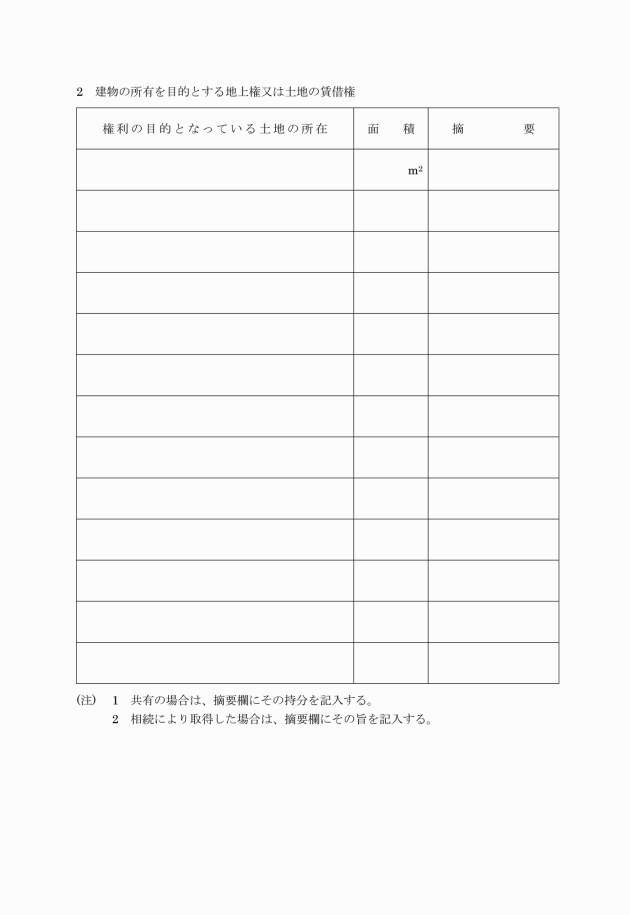 2　建物の所有を目的とする地上権又は土地の賃借権

| 権利の目的となっている土地の所在 | 面　積 | 摘　要 |
|---|---|---|
| | $m^2$ | |
| | | |
| | | |
| | | |
| | | |
| | | |
| | | |
| | | |
| | | |
| | | |
| | | |
| | | |
| | | |

(注)　1　共有の場合は、摘要欄にその持分を記入する。
　　　2　相続により取得した場合は、摘要欄にその旨を記入する。